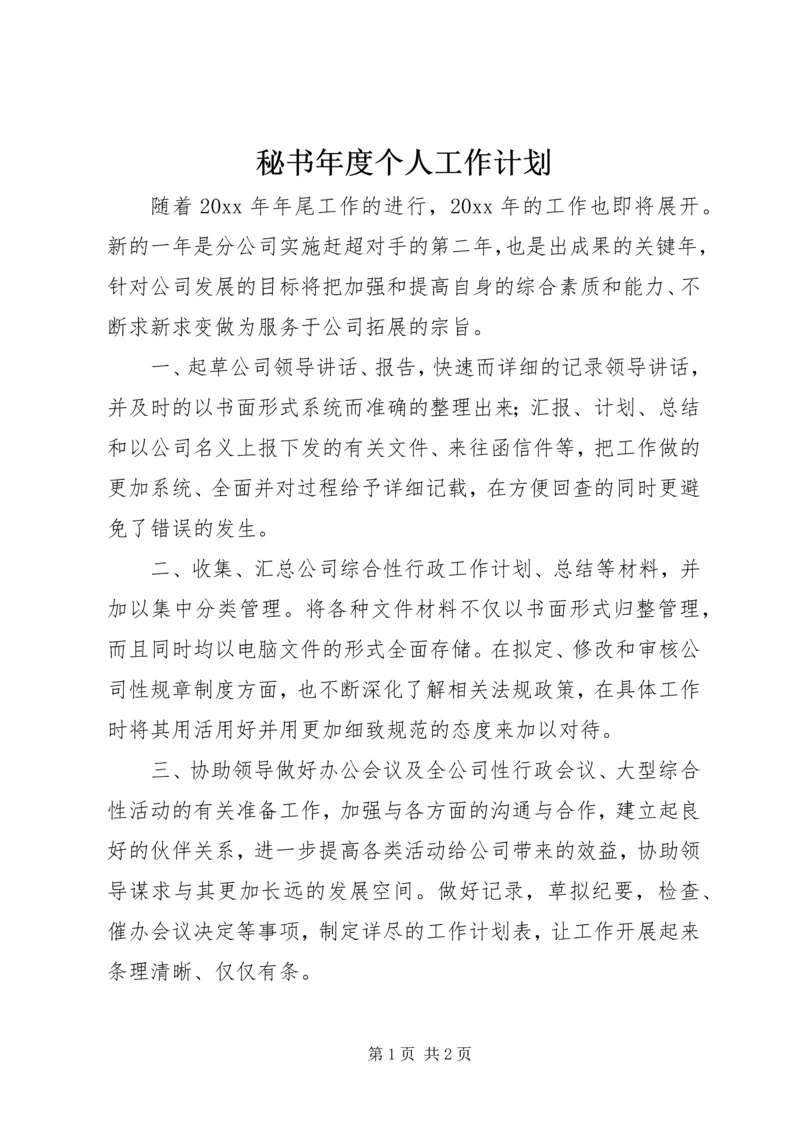 秘书年度个人工作计划

随着 20xx 年年尾工作的进行，20xx 年的工作也即将展开。新的一年是分公司实施赶超对手的第二年，也是出成果的关键年，针对公司发展的目标将把加强和提高自身的综合素质和能力、不断求新求变做为服务于公司拓展的宗旨。

一、起草公司领导讲话、报告，快速而详细的记录领导讲话，并及时的以书面形式系统而准确的整理出来；汇报、计划、总结和以公司名义上报下发的有关文件、来往函信件等，把工作做的更加系统、全面并对过程给予详细记载，在方便回查的同时更避免了错误的发生。

二、收集、汇总公司综合性行政工作计划、总结等材料，并加以集中分类管理。将各种文件材料不仅以书面形式归整管理，而且同时均以电脑文件的形式全面存储。在拟定、修改和审核公司性规章制度方面，也不断深化了解相关法规政策，在具体工作时将其用活用好并用更加细致规范的态度来加以对待。

三、协助领导做好办公会议及全公司性行政会议、大型综合性活动的有关准备工作，加强与各方面的沟通与合作，建立起良好的伙伴关系，进一步提高各类活动给公司带来的效益，协助领导谋求与其更加长远的发展空间。做好记录，草拟纪要，检查、催办会议决定等事项，制定详尽的工作计划表，让工作开展起来条理清晰、仅仅有条。

第 1 页 共 2 页